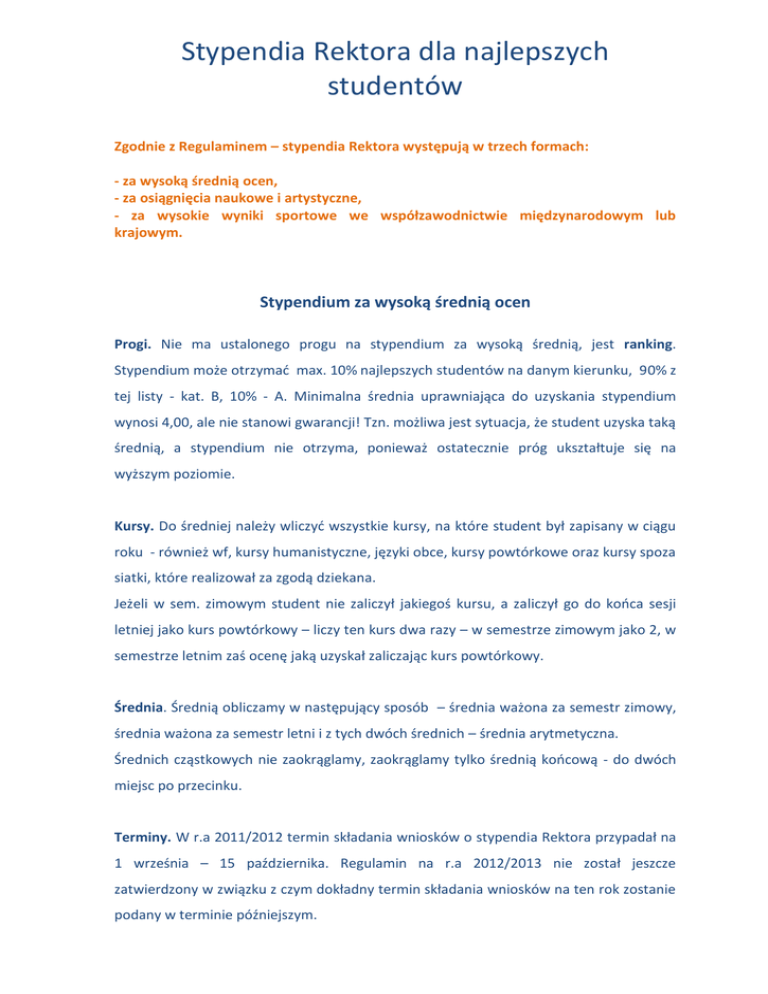 Stypendia Rektora dla najlepszych studentów

Zgodnie z Regulaminem – stypendia Rektora występują w trzech formach:

- za wysoką średnią ocen,
- za osiągnięcia naukowe i artystyczne,
- za wysokie wyniki sportowe we współzawodnictwie międzynarodowym lub krajowym.

Stypendium za wysoką średnią ocen

Progi. Nie ma ustalonego progu na stypendium za wysoką średnią, jest ranking. Stypendium może otrzymać max. 10% najlepszych studentów na danym kierunku, 90% z tej listy - kat. B, 10% - A. Minimalna średnia uprawniająca do uzyskania stypendium wynosi 4,00, ale nie stanowi gwarancji! Tzn. możliwa jest sytuacja, że student uzyska taką średnią, a stypendium nie otrzyma, ponieważ ostatecznie próg ukształtuje się na wyższym poziomie.

Kursy. Do średniej należy wliczyć wszystkie kursy, na które student był zapisany w ciągu roku - również wf, kursy humanistyczne, języki obce, kursy powtórkowe oraz kursy spoza siatki, które realizował za zgodą dziekana.
Jeżeli w sem. zimowym student nie zaliczył jakiegoś kursu, a zaliczył go do końca sesji letniej jako kurs powtórkowy – liczy ten kurs dwa razy – w semestrze zimowym jako 2, w semestrze letnim zaś ocenę jaką uzyskał zaliczając kurs powtórkowy.

Średnia. Średnią obliczamy w następujący sposób – średnia ważona za semestr zimowy, średnia ważona za semestr letni i z tych dwóch średnich – średnia arytmetyczna.
Średnich cząstkowych nie zaokrąglamy, zaokrąglamy tylko średnią końcową - do dwóch miejsc po przecinku.

Terminy. W r.a 2011/2012 termin składania wniosków o stypendia Rektora przypadał na 1 września – 15 października. Regulamin na r.a 2012/2013 nie został jeszcze zatwierdzony w związku z czym dokładny termin składania wniosków na ten rok zostanie podany w terminie późniejszym.